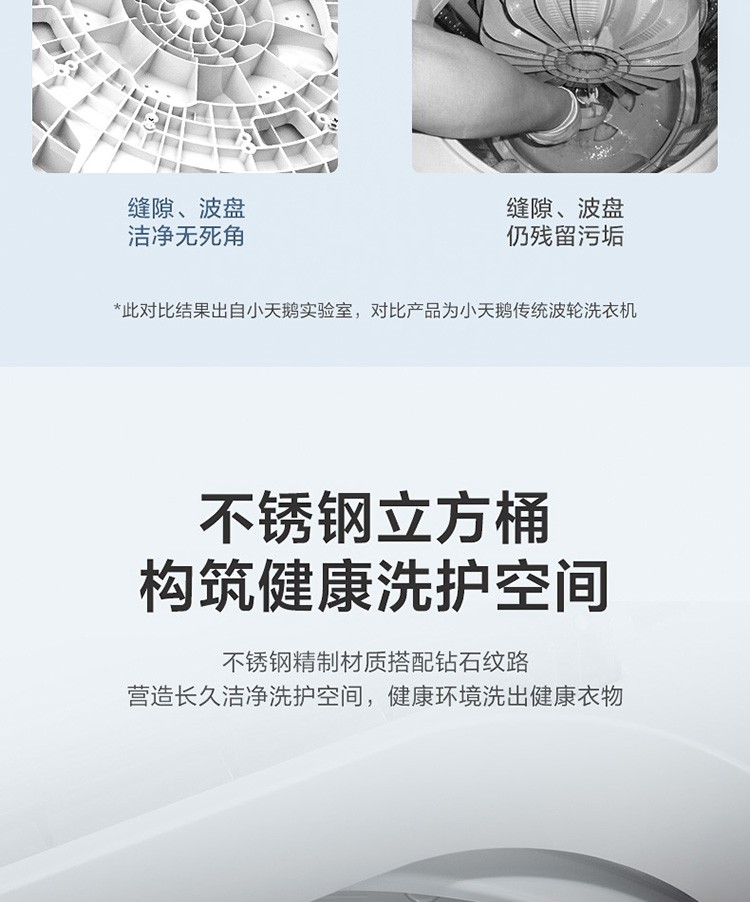 缝隙、波盘
洁净无死角

缝隙、波盘
仍残留污垢

*此对比结果出自小天鹅实验室，对比产品为小天鹅传统波轮洗衣机

不锈钢立方桶
构筑健康洗护空间

不锈钢精制材质搭配钻石纹路
营造长久洁净洗护空间，健康环境洗出健康衣物